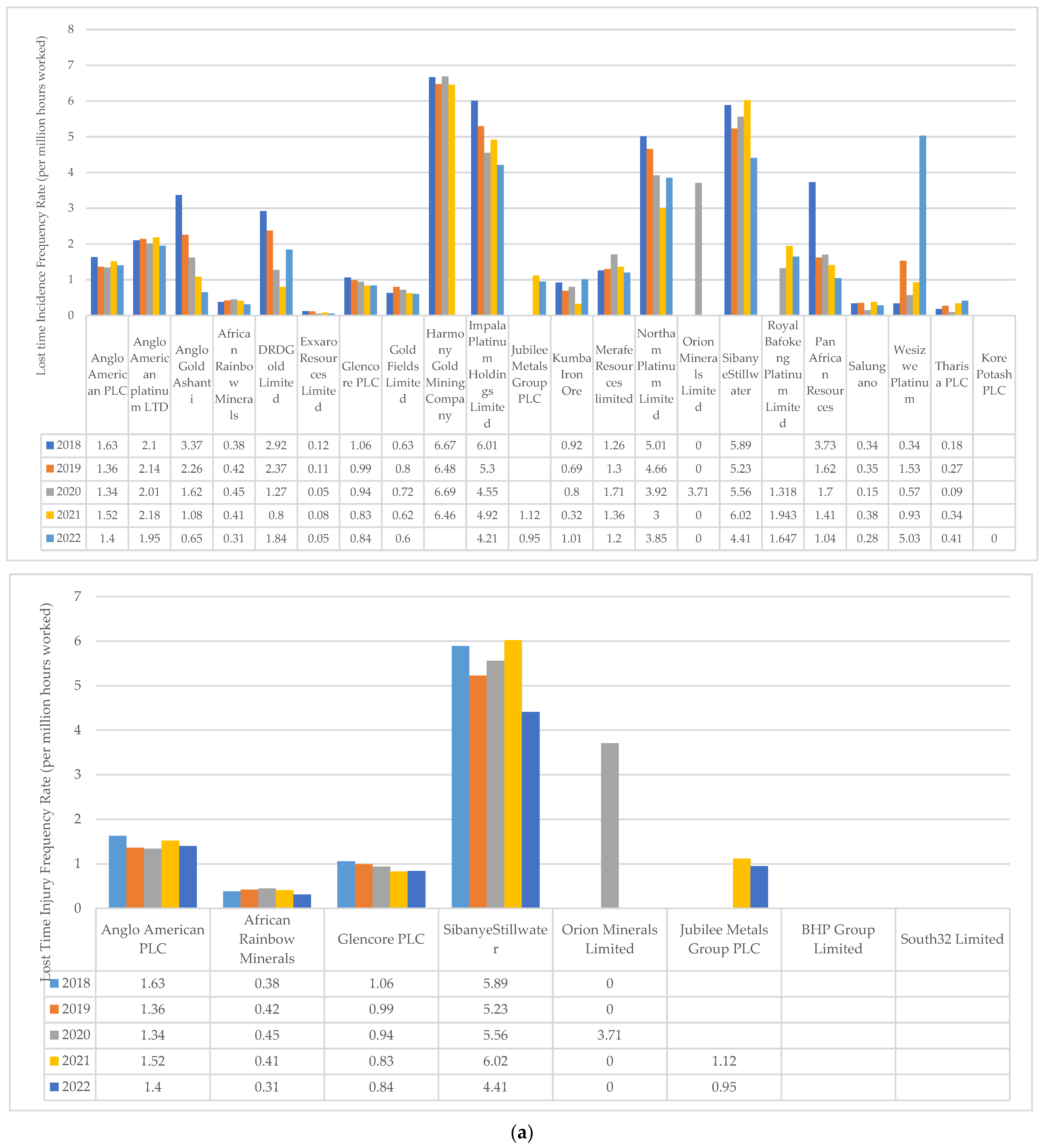 Lost time Incidence Frequency Rate (per million hours worked)

8
7
6
5
4
3
2
1
0

| | Anglo American PLC | Anglo American platinum LTD | Anglo Gold Ashanti | African Rainbow Minerals | DRDGold Limited | Exxaro Resources Limited | Glencore PLC | Gold Fields Limited | Harmony Gold Mining Company | Impala Platinum Holdings Limited | Jubilee Metals Group PLC | Kumba Iron Ore | Merafe Resources limited | Northam Platinum Limited | Orion Minerals Limited | SibanyeStillwater | Royal Bafokeng Platinum Limited | Pan African Resources | Salungano | Wesizwe Platinum | Tharisa PLC | Kore Potash PLC |
|---|---|---|---|---|---|---|---|---|---|---|---|---|---|---|---|---|---|---|---|---|---|---|
| 2018 | 1.63 | 2.1 | 3.37 | 0.38 | 2.92 | 0.12 | 1.06 | 0.63 | 6.67 | 6.01 | | 0.92 | 1.26 | 5.01 | 0 | 5.89 | | 3.73 | 0.34 | 0.34 | 0.18 | |
| 2019 | 1.36 | 2.14 | 2.26 | 0.42 | 2.37 | 0.11 | 0.99 | 0.8 | 6.48 | 5.3 | | 0.69 | 1.3 | 4.66 | 0 | 5.23 | | 1.62 | 0.35 | 1.53 | 0.27 | |
| 2020 | 1.34 | 2.01 | 1.62 | 0.45 | 1.27 | 0.05 | 0.94 | 0.72 | 6.69 | 4.55 | | 0.8 | 1.71 | 3.92 | 3.71 | 5.56 | 1.318 | 1.7 | 0.15 | 0.57 | 0.09 | |
| 2021 | 1.52 | 2.18 | 1.08 | 0.41 | 0.8 | 0.08 | 0.83 | 0.62 | 6.46 | 4.92 | 1.12 | 0.32 | 1.36 | 3 | 0 | 6.02 | 1.943 | 1.41 | 0.38 | 0.93 | 0.34 | |
| 2022 | 1.4 | 1.95 | 0.65 | 0.31 | 1.84 | 0.05 | 0.84 | 0.6 | | 4.21 | 0.95 | 1.01 | 1.2 | 3.85 | 0 | 4.41 | 1.647 | 1.04 | 0.28 | 5.03 | 0.41 | 0 |

Lost Time Injury Frequency Rate (per million hours worked)

7
6
5
4
3
2
1
0

| | Anglo American PLC | African Rainbow Minerals | Glencore PLC | SibanyeStillwater | Orion Minerals Limited | Jubilee Metals Group PLC | BHP Group Limited | South32 Limited |
|---|---|---|---|---|---|---|---|---|
| 2018 | 1.63 | 0.38 | 1.06 | 5.89 | 0 | | | |
| 2019 | 1.36 | 0.42 | 0.99 | 5.23 | 0 | | | |
| 2020 | 1.34 | 0.45 | 0.94 | 5.56 | 3.71 | | | |
| 2021 | 1.52 | 0.41 | 0.83 | 6.02 | 0 | 1.12 | | |
| 2022 | 1.4 | 0.31 | 0.84 | 4.41 | 0 | 0.95 | | |

(a)